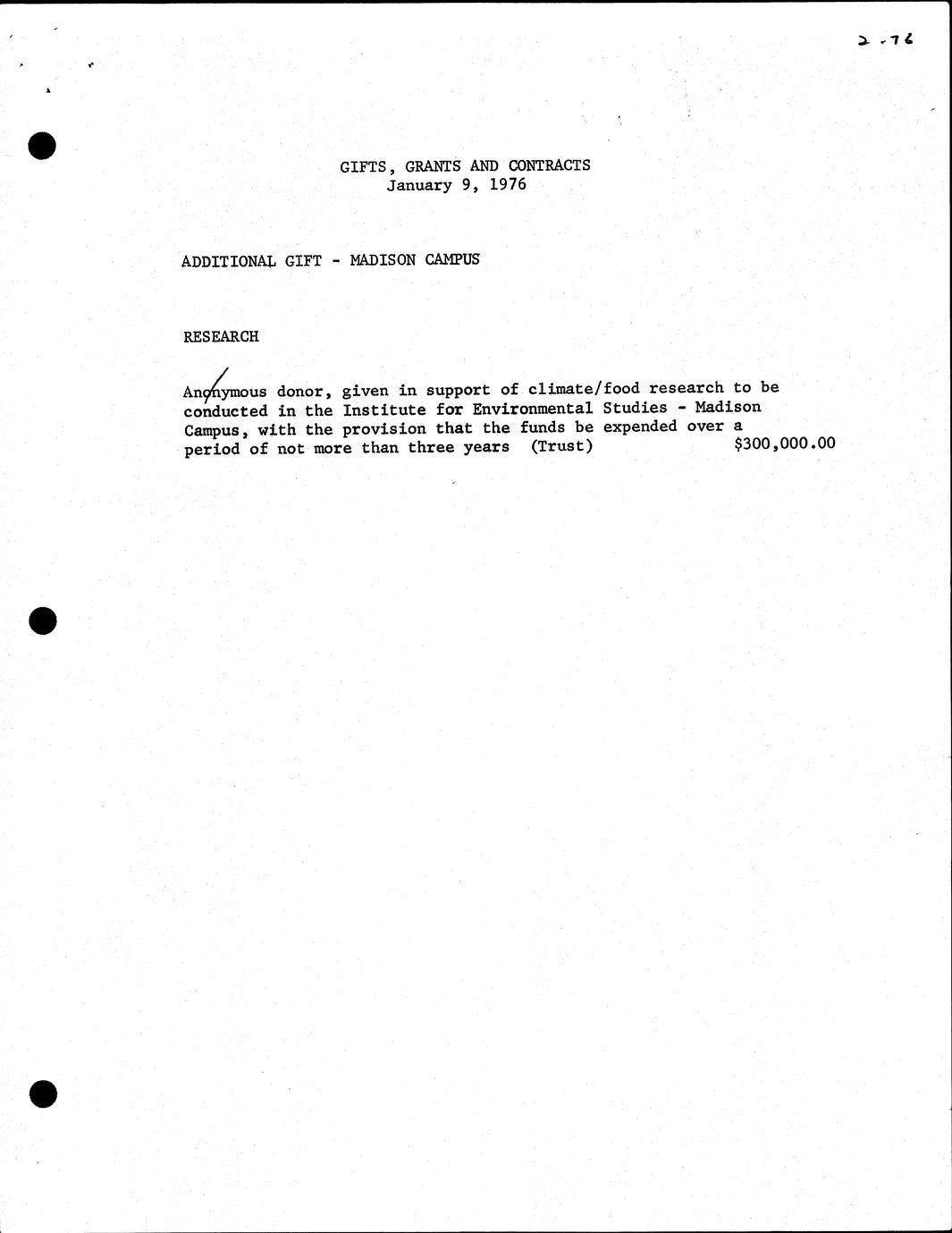 2-76

GIFTS, GRANTS AND CONTRACTS
January 9, 1976

ADDITIONAL GIFT - MADISON CAMPUS

RESEARCH

Anonymous donor, given in support of climate/food research to be conducted in the Institute for Environmental Studies - Madison Campus, with the provision that the funds be expended over a period of not more than three years (Trust) $300,000.00